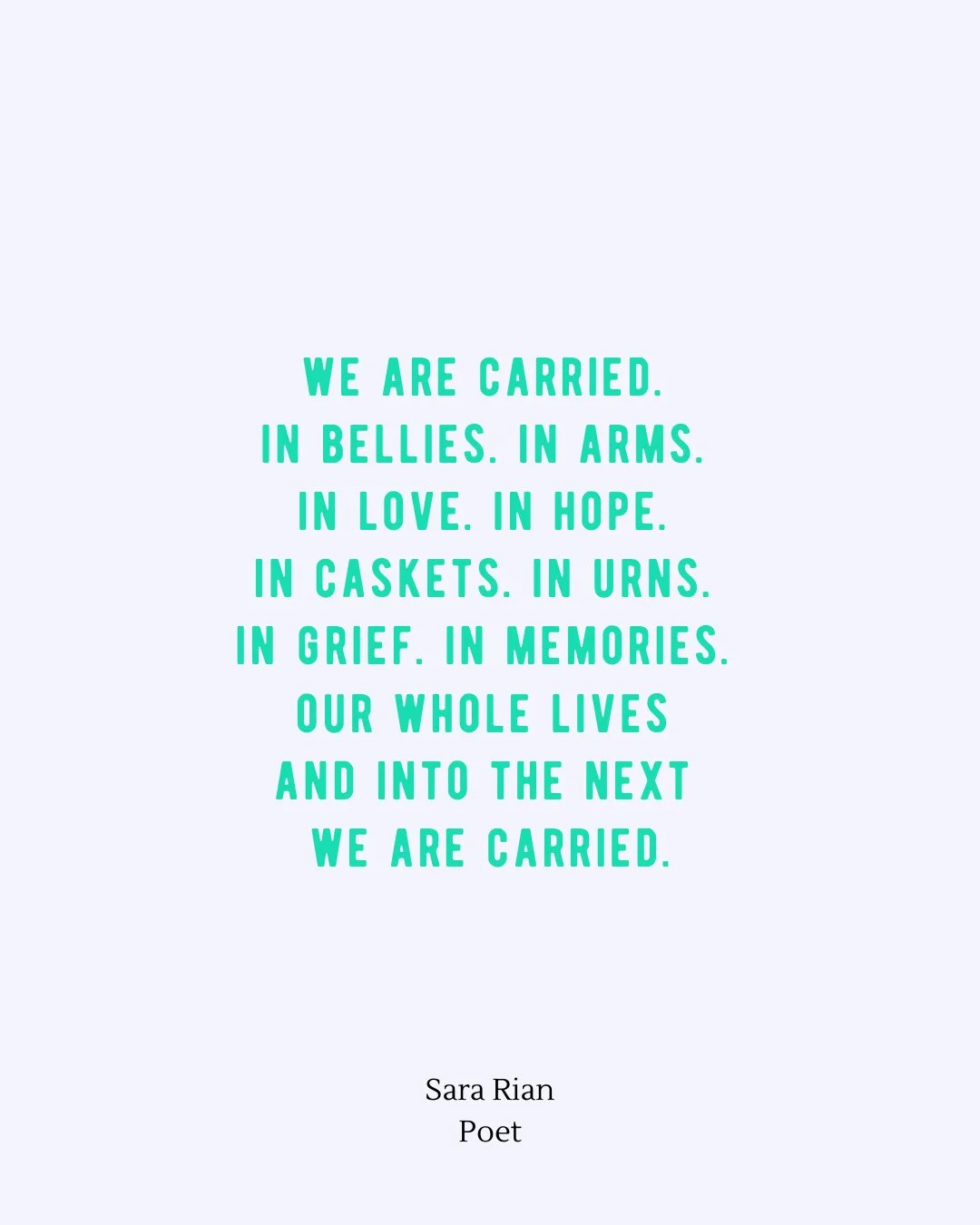 WE ARE CARRIED.
IN BELLIES. IN ARMS.
IN LOVE. IN HOPE.
IN CASKETS. IN URNS.
IN GRIEF. IN MEMORIES.
OUR WHOLE LIVES
AND INTO THE NEXT
WE ARE CARRIED.

Sara Rian
Poet